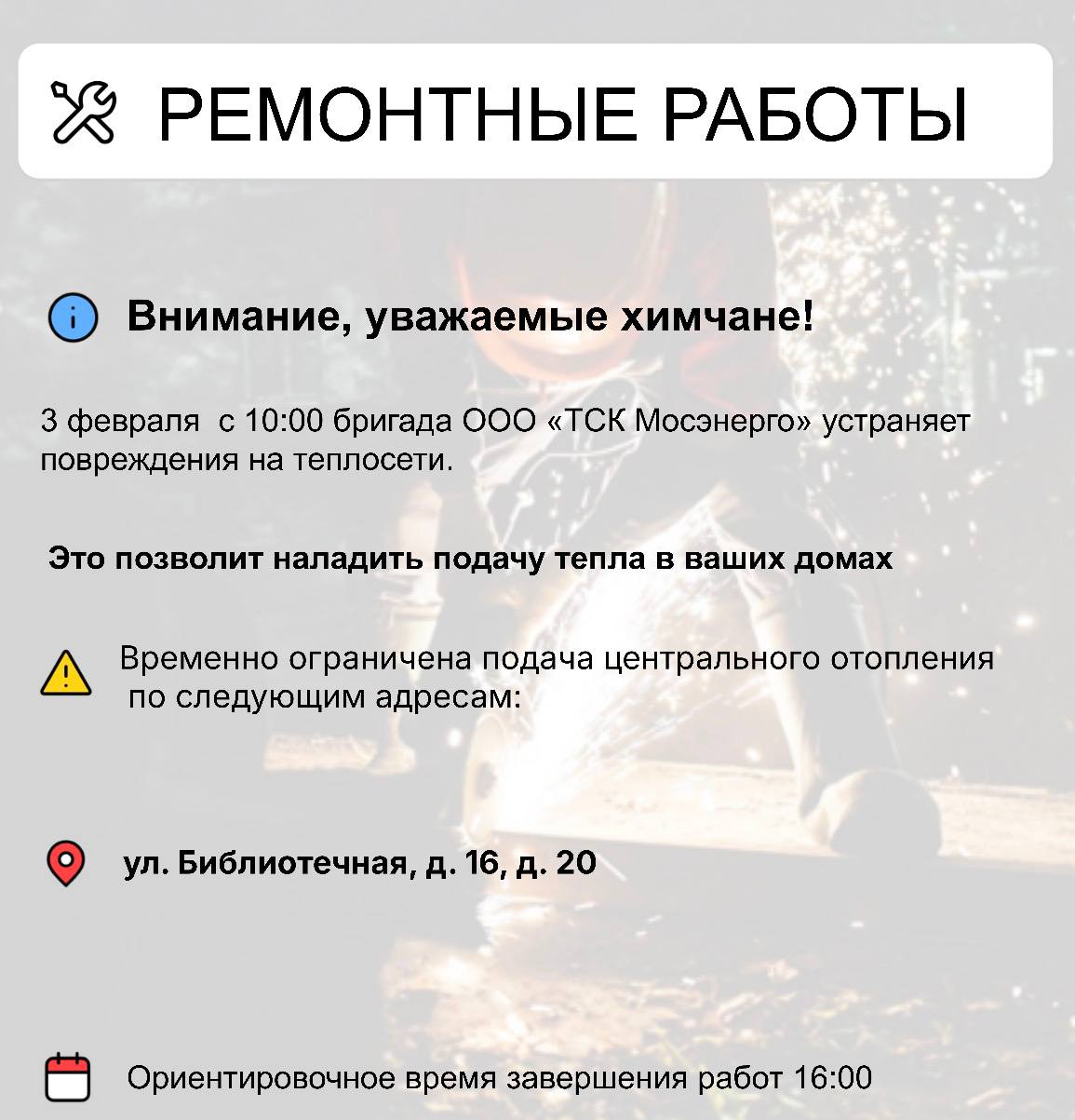 РЕМОНТНЫЕ РАБОТЫ

Внимание, уважаемые химчане!

3 февраля  с 10:00 бригада ООО «ТСК Мосэнерго» устраняет повреждения на теплосети.

Это позволит наладить подачу тепла в ваших домах

Временно ограничена подача центрального отопления по следующим адресам:

ул. Библиотечная, д. 16, д. 20

Ориентировочное время завершения работ 16:00